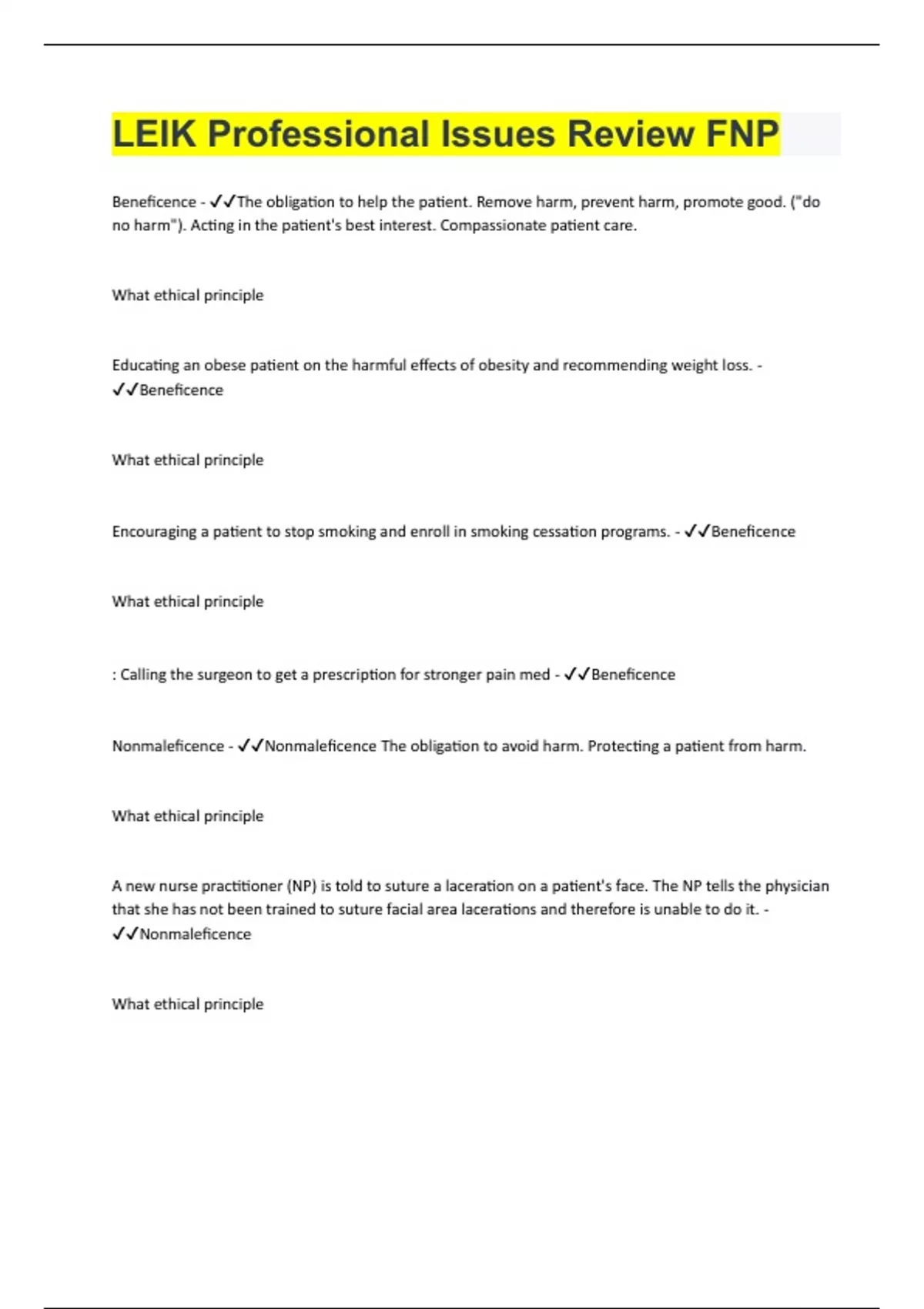 LEIK Professional Issues Review FNP

Beneficence - ✓✓The obligation to help the patient. Remove harm, prevent harm, promote good. ("do no harm"). Acting in the patient's best interest. Compassionate patient care.

What ethical principle

Educating an obese patient on the harmful effects of obesity and recommending weight loss. - ✓✓Beneficence

What ethical principle

Encouraging a patient to stop smoking and enroll in smoking cessation programs. - ✓✓Beneficence

What ethical principle

: Calling the surgeon to get a prescription for stronger pain med - ✓✓Beneficence

Nonmaleficence - ✓✓Nonmaleficence The obligation to avoid harm. Protecting a patient from harm.

What ethical principle

A new nurse practitioner (NP) is told to suture a laceration on a patient's face. The NP tells the physician that she has not been trained to suture facial area lacerations and therefore is unable to do it. - ✓✓Nonmaleficence

What ethical principle